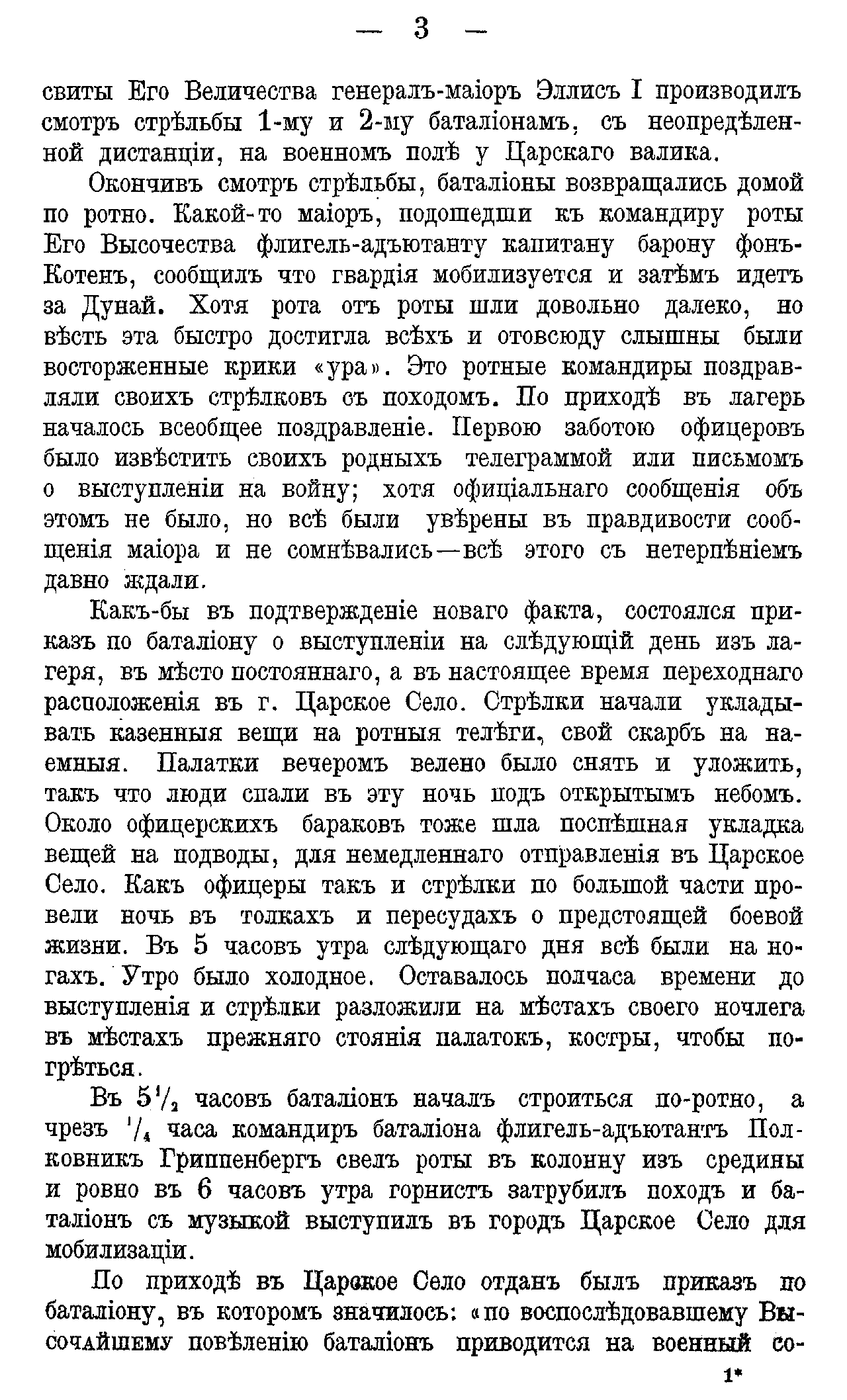 — 3 —

свиты Его Величества генералъ-маіоръ Эллисъ I производилъ смотръ стрѣльбы 1-му и 2-му баталіонамъ, съ неопредѣленной дистанціи, на военномъ полѣ у Царскаго валика.

Окончивъ смотръ стрѣльбы, баталіоны возвращались домой по ротно. Какой-то маіоръ, подошедши къ командиру роты Его Высочества флигель-адъютанту капитану барону фонъ-Котенъ, сообщилъ что гвардія мобилизуется и затѣмъ идетъ за Дунай. Хотя рота отъ роты шли довольно далеко, но вѣсть эта быстро достигла всѣхъ и отовсюду слышны были восторженные крики «ура». Это ротные командиры поздравляли своихъ стрѣлковъ съ походомъ. По приходѣ въ лагерь началось всеобщее поздравленіе. Первою заботою офицеровъ было извѣстить своихъ родныхъ телеграммой или письмомъ о выступленіи на войну; хотя офиціальнаго сообщенія объ этомъ не было, но всѣ были увѣрены въ правдивости сообщенія маіора и не сомнѣвались—всѣ этого съ нетерпѣніемъ давно ждали.

Какъ-бы въ подтвержденіе новаго факта, состоялся приказъ по баталіону о выступленіи на слѣдующій день изъ лагеря, въ мѣсто постояннаго, а въ настоящее время переходнаго расположенія въ г. Царское Село. Стрѣлки начали укладывать казенныя вещи на ротныя телѣги, свой скарбъ на наемныя. Палатки вечеромъ велено было снять и уложить, такъ что люди спали въ эту ночь подъ открытымъ небомъ. Около офицерскихъ бараковъ тоже шла поспѣшная укладка вещей на подводы, для немедленнаго отправленія въ Царское Село. Какъ офицеры такъ и стрѣлки по большой части провели ночь въ толкахъ и пересудахъ о предстоящей боевой жизни. Въ 5 часовъ утра слѣдующаго дня всѣ были на ногахъ. Утро было холодное. Оставалось полчаса времени до выступленія и стрѣлки разложили на мѣстахъ своего ночлега въ мѣстахъ прежняго стоянія палатокъ, костры, чтобы погрѣться.

Въ $5\frac{1}{2}$ часовъ баталіонъ началъ строиться по-ротно, а чрезъ $\frac{1}{4}$ часа командиръ баталіона флигель-адъютантъ Полковникъ Гриппенбергъ свелъ роты въ колонну изъ средины и ровно въ 6 часовъ утра горнистъ затрубилъ походъ и баталіонъ съ музыкой выступилъ въ городъ Царское Село для мобилизаціи.

По приходѣ въ Царское Село отданъ былъ приказъ по баталіону, въ которомъ значилось: «по воспослѣдовавшему Высочайшему повѣленію баталіонъ приводится на военный со-

1*